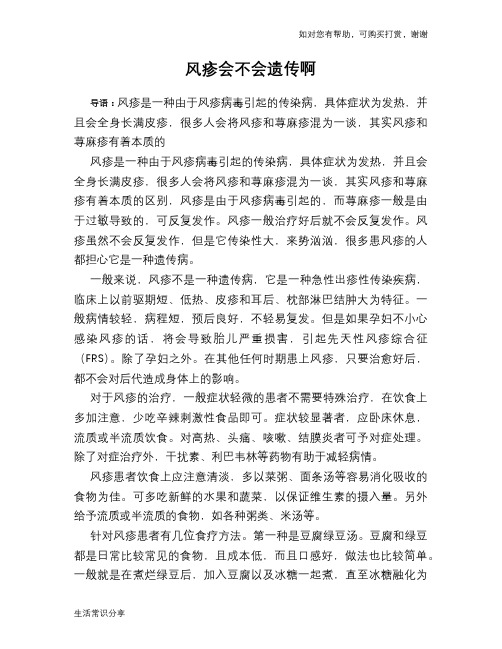 如对您有帮助，可购买打赏，谢谢

风疹会不会遗传啊

导语：风疹是一种由于风疹病毒引起的传染病，具体症状为发热，并且会全身长满皮疹，很多人会将风疹和荨麻疹混为一谈，其实风疹和荨麻疹有着本质的

风疹是一种由于风疹病毒引起的传染病，具体症状为发热，并且会全身长满皮疹，很多人会将风疹和荨麻疹混为一谈，其实风疹和荨麻疹有着本质的区别，风疹是由于风疹病毒引起的，而荨麻疹一般是由于过敏导致的，可反复发作。风疹一般治疗好后就不会反复发作。风疹虽然不会反复发作，但是它传染性大，来势汹汹，很多患风疹的人都担心它是一种遗传病。

一般来说，风疹不是一种遗传病，它是一种急性出疹性传染疾病，临床上以前驱期短、低热、皮疹和耳后、枕部淋巴结肿大为特征。一般病情较轻，病程短，预后良好，不轻易复发。但是如果孕妇不小心感染风疹的话，将会导致胎儿严重损害，引起先天性风疹综合征（FRS）。除了孕妇之外。在其他任何时期患上风疹，只要治愈好后，都不会对后代造成身体上的影响。

对于风疹的治疗，一般症状轻微的患者不需要特殊治疗，在饮食上多加注意，少吃辛辣刺激性食品即可。症状较显著者，应卧床休息，流质或半流质饮食。对高热、头痛、咳嗽、结膜炎者可予对症处理。除了对症治疗外，干扰素、利巴韦林等药物有助于减轻病情。

风疹患者饮食上应注意清淡，多以菜粥、面条汤等容易消化吸收的食物为佳。可多吃新鲜的水果和蔬菜，以保证维生素的摄入量。另外给予流质或半流质的食物，如各种粥类、米汤等。

针对风疹患者有几位食疗方法。第一种是豆腐绿豆汤。豆腐和绿豆都是日常比较常见的食物，且成本低，而且口感好，做法也比较简单。一般就是在煮烂绿豆后，加入豆腐以及冰糖一起煮，直至冰糖融化为

生活常识分享